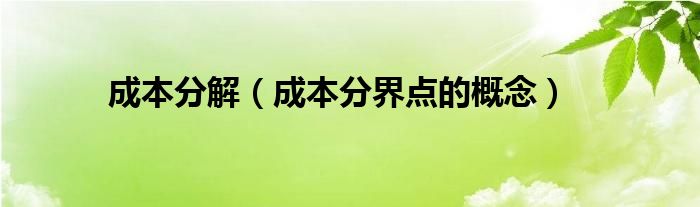 成本分解（成本分界点的概念）